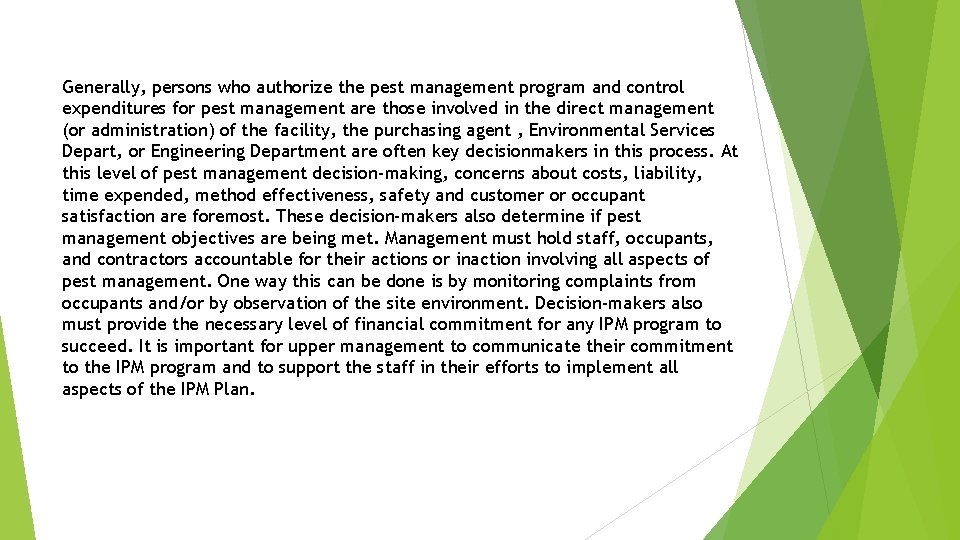 Generally, persons who authorize the pest management program and control expenditures for pest management are those involved in the direct management (or administration) of the facility, the purchasing agent , Environmental Services Depart, or Engineering Department are often key decisionmakers in this process. At this level of pest management decision-making, concerns about costs, liability, time expended, method effectiveness, safety and customer or occupant satisfaction are foremost. These decision-makers also determine if pest management objectives are being met. Management must hold staff, occupants, and contractors accountable for their actions or inaction involving all aspects of pest management. One way this can be done is by monitoring complaints from occupants and/or by observation of the site environment. Decision-makers also must provide the necessary level of financial commitment for any IPM program to succeed. It is important for upper management to communicate their commitment to the IPM program and to support the staff in their efforts to implement all aspects of the IPM Plan.